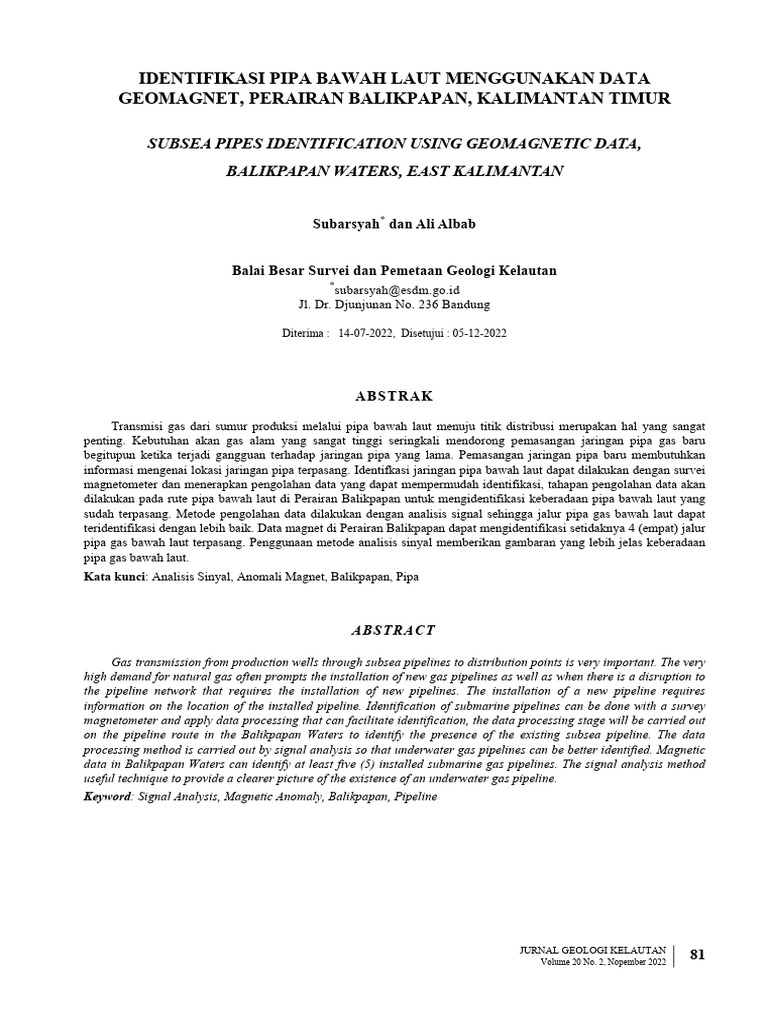 IDENTIFIKASI PIPA BAWAH LAUT MENGGUNAKAN DATA GEOMAGNET, PERAIRAN BALIKPAPAN, KALIMANTAN TIMUR

SUBSEA PIPES IDENTIFICATION USING GEOMAGNETIC DATA, BALIKPAPAN WATERS, EAST KALIMANTAN

Subarsyah* dan Ali Albab

Balai Besar Survei dan Pemetaan Geologi Kelautan
*subarsyah@esdm.go.id
Jl. Dr. Djunjunan No. 236 Bandung

Diterima : 14-07-2022, Disetujui : 05-12-2022

ABSTRAK

Transmisi gas dari sumur produksi melalui pipa bawah laut menuju titik distribusi merupakan hal yang sangat penting. Kebutuhan akan gas alam yang sangat tinggi seringkali mendorong pemasangan jaringan pipa gas baru begitupun ketika terjadi gangguan terhadap jaringan pipa yang lama. Pemasangan jaringan pipa baru membutuhkan informasi mengenai lokasi jaringan pipa terpasang. Identifkasi jaringan pipa bawah laut dapat dilakukan dengan survei magnetometer dan menerapkan pengolahan data yang dapat mempermudah identifikasi, tahapan pengolahan data akan dilakukan pada rute pipa bawah laut di Perairan Balikpapan untuk mengidentifikasi keberadaan pipa bawah laut yang sudah terpasang. Metode pengolahan data dilakukan dengan analisis signal sehingga jalur pipa gas bawah laut dapat teridentifikasi dengan lebih baik. Data magnet di Perairan Balikpapan dapat mengidentifikasi setidaknya 4 (empat) jalur pipa gas bawah laut terpasang. Penggunaan metode analisis sinyal memberikan gambaran yang lebih jelas keberadaan pipa gas bawah laut.

Kata kunci: Analisis Sinyal, Anomali Magnet, Balikpapan, Pipa

ABSTRACT

Gas transmission from production wells through subsea pipelines to distribution points is very important. The very high demand for natural gas often prompts the installation of new gas pipelines as well as when there is a disruption to the pipeline network that requires the installation of new pipelines. The installation of a new pipeline requires information on the location of the installed pipeline. Identification of submarine pipelines can be done with a survey magnetometer and apply data processing that can facilitate identification, the data processing stage will be carried out on the pipeline route in the Balikpapan Waters to identify the presence of the existing subsea pipeline. The data processing method is carried out by signal analysis so that underwater gas pipelines can be better identified. Magnetic data in Balikpapan Waters can identify at least five (5) installed submarine gas pipelines. The signal analysis method useful technique to provide a clearer picture of the existence of an underwater gas pipeline.

Keyword: Signal Analysis, Magnetic Anomaly, Balikpapan, Pipeline

JURNAL GEOLOGI KELAUTAN
Volume 20 No. 2, Nopember 2022
81